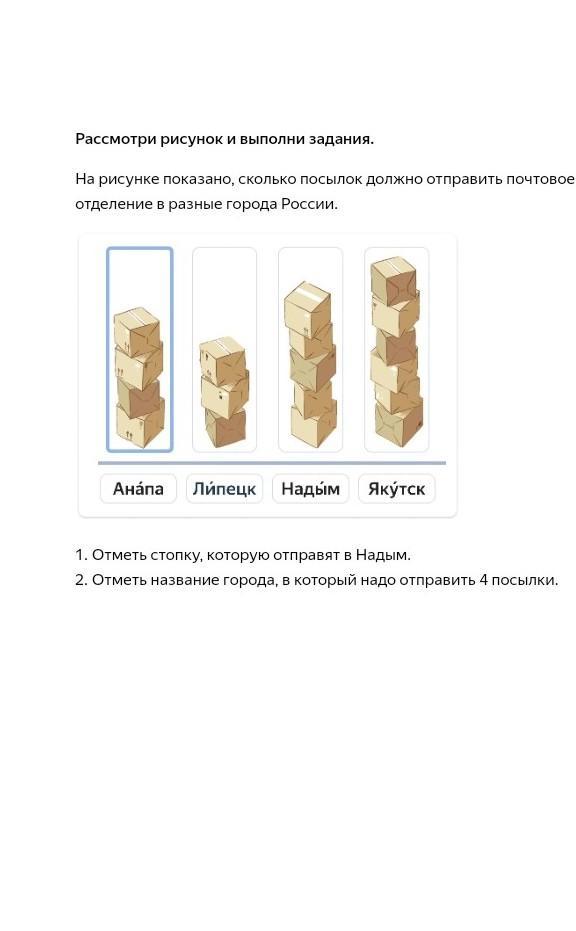 Рассмотри рисунок и выполни задания.

На рисунке показано, сколько посылок должно отправить почтовое отделение в разные города России.

Ана́па Ли́пецк Нады́м Яку́тск

1. Отметь стопку, которую отправят в Надым.
2. Отметь название города, в который надо отправить 4 посылки.